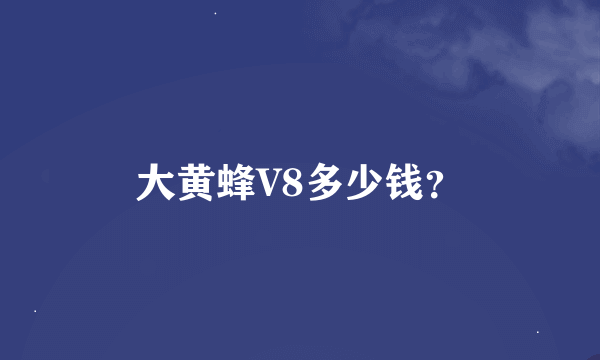 大黄蜂V8多少钱?